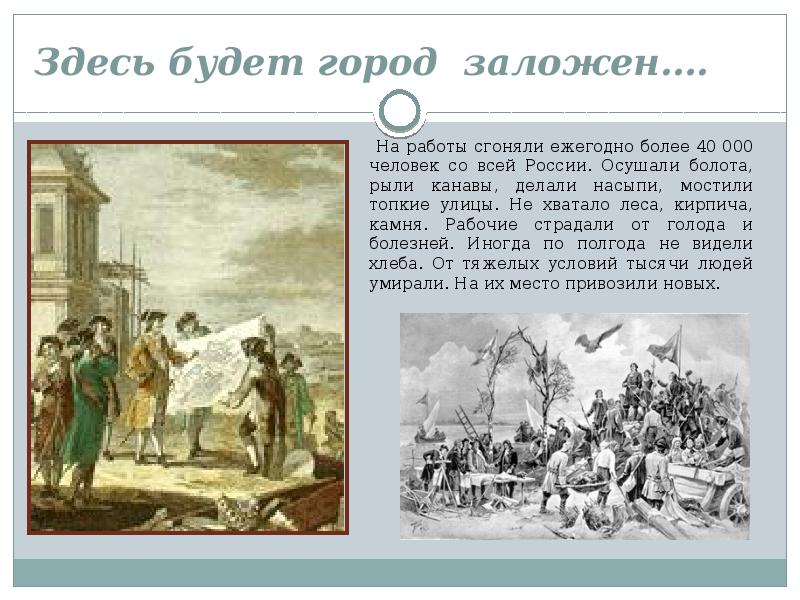 Здесь будет город заложен….

На работы сгоняли ежегодно более 40 000 человек со всей России. Осушали болота, рыли канавы, делали насыпи, мостили топкие улицы. Не хватало леса, кирпича, камня. Рабочие страдали от голода и болезней. Иногда по полгода не видели хлеба. От тяжелых условий тысячи людей умирали. На их место привозили новых.